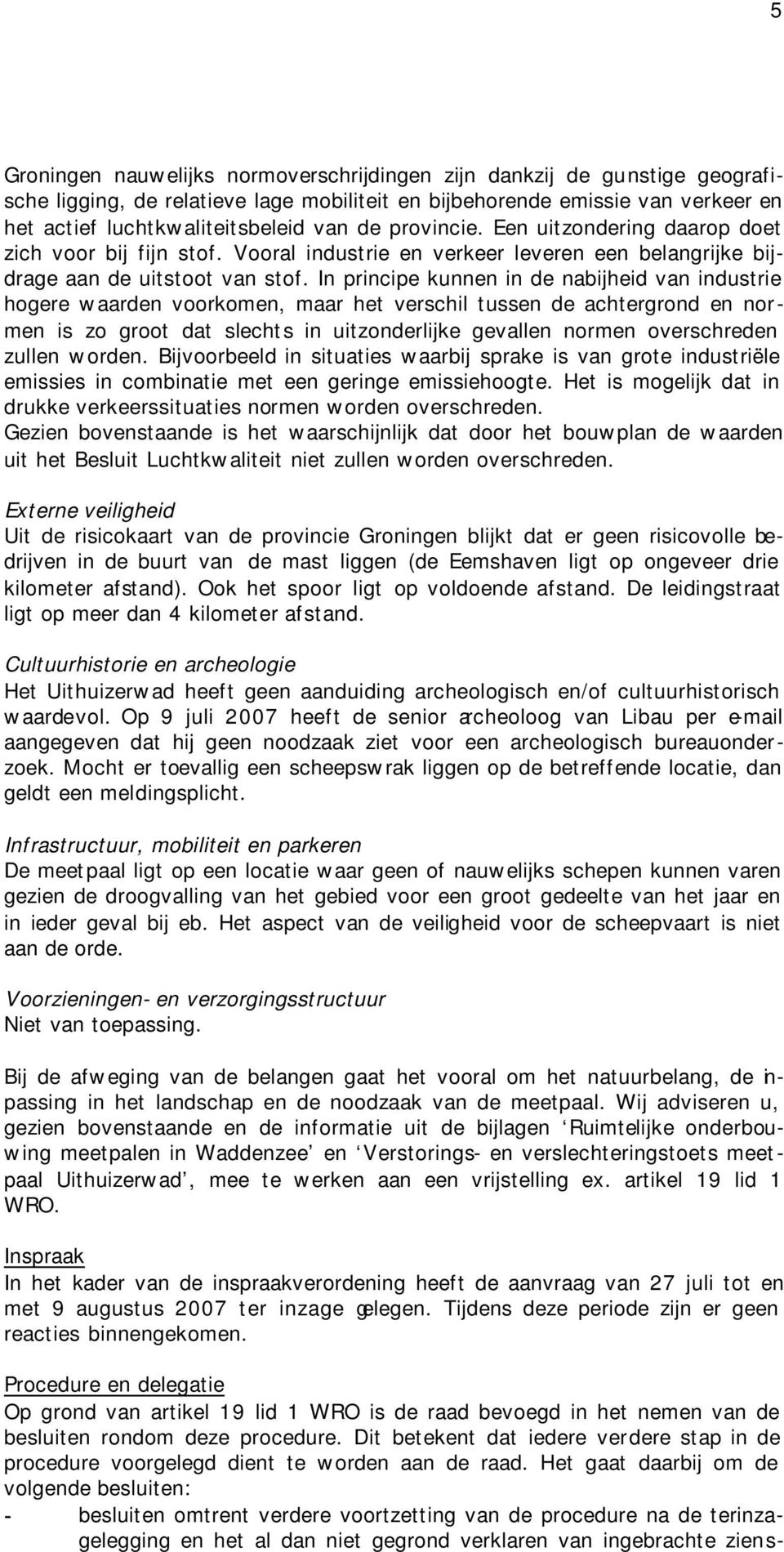 5

Groningen nauwelijks normoverschrijdingen zijn dankzij de gunstige geografische ligging, de relatieve lage mobiliteit en bijbehorende emissie van verkeer en het actief luchtkwaliteitsbeleid van de provincie. Een uitzondering daarop doet zich voor bij fijn stof. Vooral industrie en verkeer leveren een belangrijke bijdrage aan de uitstoot van stof. In principe kunnen in de nabijheid van industrie hogere waarden voorkomen, maar het verschil tussen de achtergrond en normen is zo groot dat slechts in uitzonderlijke gevallen normen overschreden zullen worden. Bijvoorbeeld in situaties waarbij sprake is van grote industriële emissies in combinatie met een geringe emissiehoogte. Het is mogelijk dat in drukke verkeerssituaties normen worden overschreden.
Gezien bovenstaande is het waarschijnlijk dat door het bouwplan de waarden uit het Besluit Luchtkwaliteit niet zullen worden overschreden.

Externe veiligheid
Uit de risicokaart van de provincie Groningen blijkt dat er geen risicovolle bedrijven in de buurt van de mast liggen (de Eemshaven ligt op ongeveer drie kilometer afstand). Ook het spoor ligt op voldoende afstand. De leidingstraat ligt op meer dan 4 kilometer afstand.

Cultuurhistorie en archeologie
Het Uithuizerwad heeft geen aanduiding archeologisch en/of cultuurhistorisch waardevol. Op 9 juli 2007 heeft de senior archeoloog van Libau per e-mail aangegeven dat hij geen noodzaak ziet voor een archeologisch bureauonderzoek. Mocht er toevallig een scheepswrak liggen op de betreffende locatie, dan geldt een meldingsplicht.

Infrastructuur, mobiliteit en parkeren
De meetpaal ligt op een locatie waar geen of nauwelijks schepen kunnen varen gezien de droogvalling van het gebied voor een groot gedeelte van het jaar en in ieder geval bij eb. Het aspect van de veiligheid voor de scheepvaart is niet aan de orde.

Voorzieningen- en verzorgingsstructuur
Niet van toepassing.

Bij de afweging van de belangen gaat het vooral om het natuurbelang, de inpassing in het landschap en de noodzaak van de meetpaal. Wij adviseren u, gezien bovenstaande en de informatie uit de bijlagen ‘Ruimtelijke onderbouwing meetpalen in Waddenzee’ en ‘Verstorings- en verslechteringstoets meetpaal Uithuizerwad’, mee te werken aan een vrijstelling ex. artikel 19 lid 1 WRO.

Inspraak
In het kader van de inspraakverordening heeft de aanvraag van 27 juli tot en met 9 augustus 2007 ter inzage gelegen. Tijdens deze periode zijn er geen reacties binnengekomen.

Procedure en delegatie
Op grond van artikel 19 lid 1 WRO is de raad bevoegd in het nemen van de besluiten rondom deze procedure. Dit betekent dat iedere verdere stap in de procedure voorgelegd dient te worden aan de raad. Het gaat daarbij om de volgende besluiten:
- besluiten omtrent verdere voortzetting van de procedure na de terinzagelegging en het al dan niet gegrond verklaren van ingebrachte ziens-